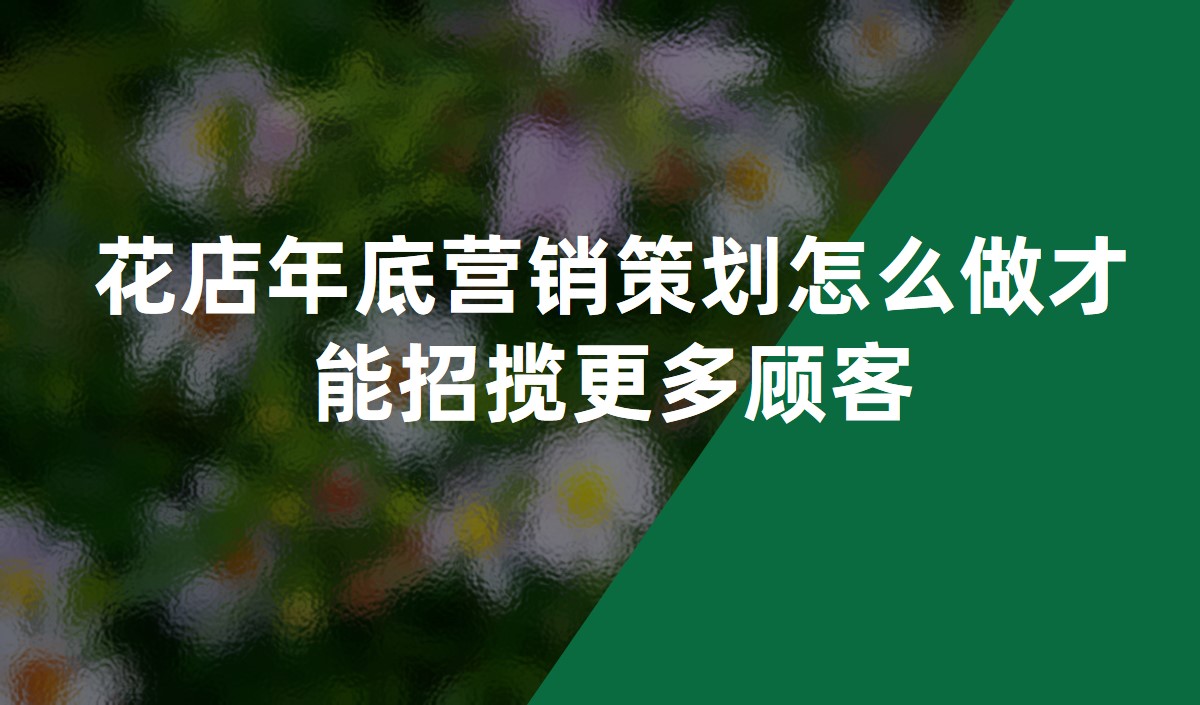 花店年底营销策划怎么做才能招揽更多顾客